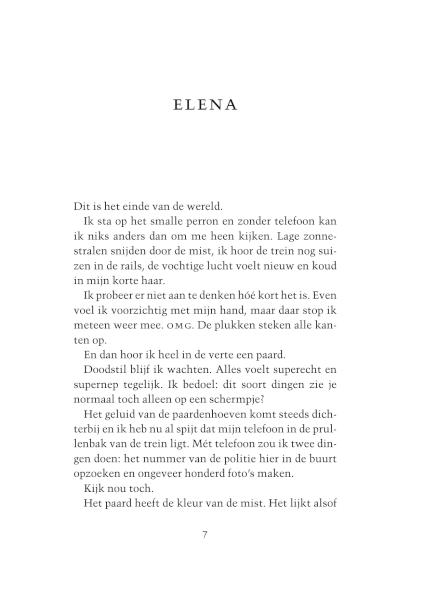 ELENA

Dit is het einde van de wereld.

Ik sta op het smalle perron en zonder telefoon kan ik niks anders dan om me heen kijken. Lage zonnestralen snijden door de mist, ik hoor de trein nog suizen in de rails, de vochtige lucht voelt nieuw en koud in mijn korte haar.

Ik probeer er niet aan te denken hóé kort het is. Even voel ik voorzichtig met mijn hand, maar daar stop ik meteen weer mee. OMG. De plukken steken alle kanten op.

En dan hoor ik heel in de verte een paard.

Doodstil blijf ik wachten. Alles voelt superecht en supernep tegelijk. Ik bedoel: dit soort dingen zie je normaal toch alleen op een schermpje?

Het geluid van de paardenhoeven komt steeds dichterbij en ik heb nu al spijt dat mijn telefoon in de prullenbak van de trein ligt. Mét telefoon zou ik twee dingen doen: het nummer van de politie hier in de buurt opzoeken en ongeveer honderd foto's maken.

Kijk nou toch.

Het paard heeft de kleur van de mist. Het lijkt alsof

7